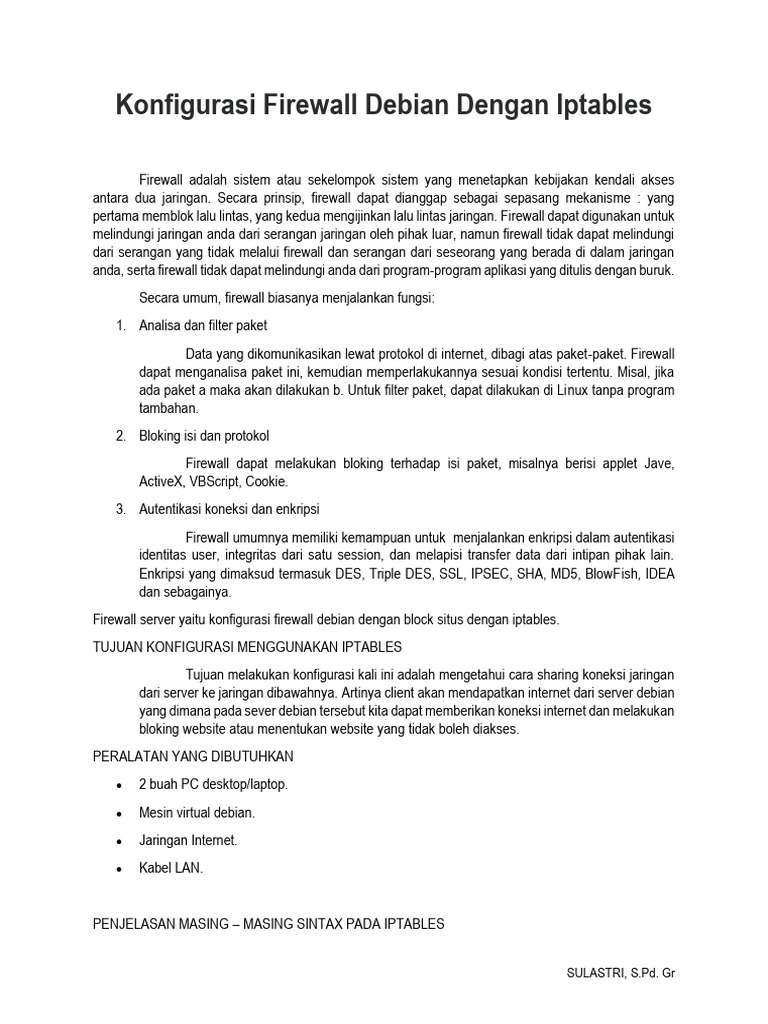 Konfigurasi Firewall Debian Dengan Iptables

Firewall adalah sistem atau sekelompok sistem yang menetapkan kebijakan kendali akses antara dua jaringan. Secara prinsip, firewall dapat dianggap sebagai sepasang mekanisme : yang pertama memblok lalu lintas, yang kedua mengijinkan lalu lintas jaringan. Firewall dapat digunakan untuk melindungi jaringan anda dari serangan jaringan oleh pihak luar, namun firewall tidak dapat melindungi dari serangan yang tidak melalui firewall dan serangan dari seseorang yang berada di dalam jaringan anda, serta firewall tidak dapat melindungi anda dari program-program aplikasi yang ditulis dengan buruk.

Secara umum, firewall biasanya menjalankan fungsi:

1. Analisa dan filter paket

Data yang dikomunikasikan lewat protokol di internet, dibagi atas paket-paket. Firewall dapat menganalisa paket ini, kemudian memperlakukannya sesuai kondisi tertentu. Misal, jika ada paket a maka akan dilakukan b. Untuk filter paket, dapat dilakukan di Linux tanpa program tambahan.

2. Bloking isi dan protokol

Firewall dapat melakukan bloking terhadap isi paket, misalnya berisi applet Jave, ActiveX, VBScript, Cookie.

3. Autentikasi koneksi dan enkripsi

Firewall umumnya memiliki kemampuan untuk menjalankan enkripsi dalam autentikasi identitas user, integritas dari satu session, dan melapisi transfer data dari intipan pihak lain. Enkripsi yang dimaksud termasuk DES, Triple DES, SSL, IPSEC, SHA, MD5, BlowFish, IDEA dan sebagainya.

Firewall server yaitu konfigurasi firewall debian dengan block situs dengan iptables.

TUJUAN KONFIGURASI MENGGUNAKAN IPTABLES

Tujuan melakukan konfigurasi kali ini adalah mengetahui cara sharing koneksi jaringan dari server ke jaringan dibawahnya. Artinya client akan mendapatkan internet dari server debian yang dimana pada sever debian tersebut kita dapat memberikan koneksi internet dan melakukan bloking website atau menentukan website yang tidak boleh diakses.

PERALATAN YANG DIBUTUHKAN

• 2 buah PC desktop/laptop.
• Mesin virtual debian.
• Jaringan Internet.
• Kabel LAN.

PENJELASAN MASING – MASING SINTAX PADA IPTABLES

SULASTRI, S.Pd. Gr